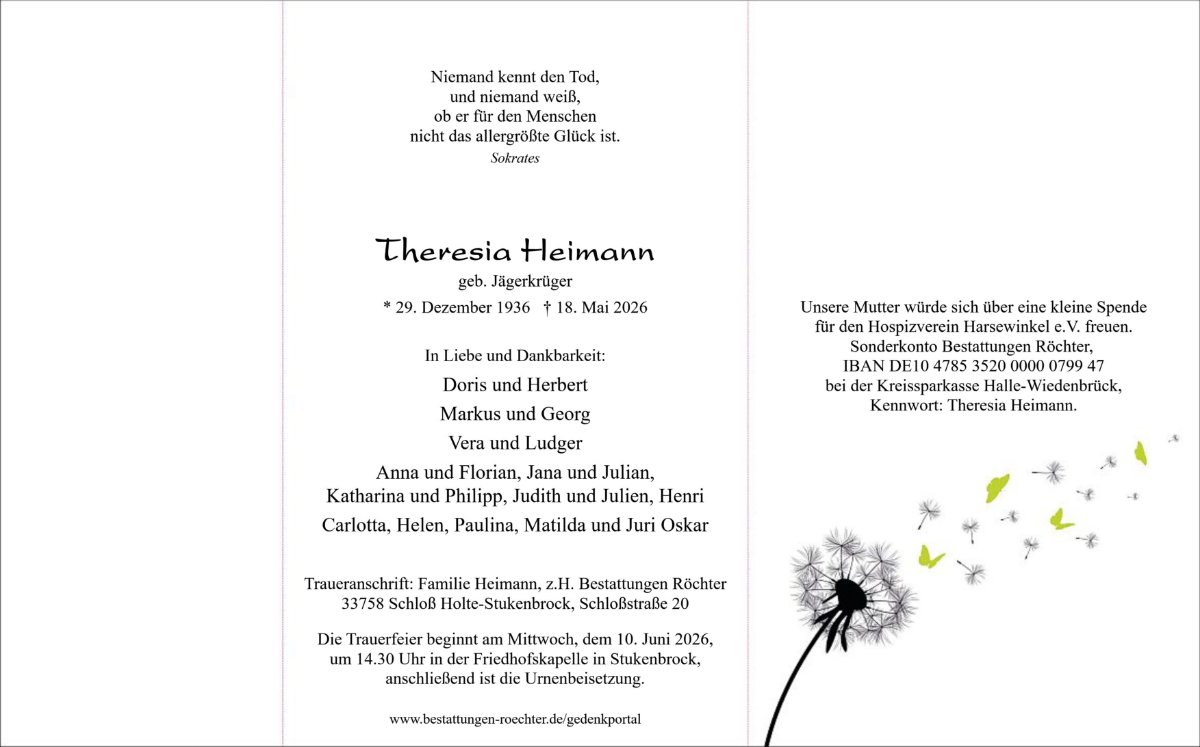 Niemand kennt den Tod,
und niemand weiß,
ob er für den Menschen
nicht das allergrößte Glück ist.
Sokrates

Theresia Heimann
geb. Jägerkrüger
* 29. Dezember 1936 † 18. Mai 2026

In Liebe und Dankbarkeit:
Doris und Herbert
Markus und Georg
Vera und Ludger
Anna und Florian, Jana und Julian,
Katharina und Philipp, Judith und Julien, Henri
Carlotta, Helen, Paulina, Matilda und Juri Oskar

Traueranschrift: Familie Heimann, z.H. Bestattungen Röchter
33758 Schloß Holte-Stukenbrock, Schloßstraße 20

Die Trauerfeier beginnt am Mittwoch, dem 10. Juni 2026, um 14.30 Uhr in der Friedhofskapelle in Stukenbrock, anschließend ist die Urnenbeisetzung.

www.bestattungen-roechter.de/gedenkportal

Unsere Mutter würde sich über eine kleine Spende für den Hospizverein Harsewinkel e.V. freuen.
Sonderkonto Bestattungen Röchter,
IBAN DE10 4785 3520 0000 0799 47
bei der Kreissparkasse Halle-Wiedenbrück,
Kennwort: Theresia Heimann.